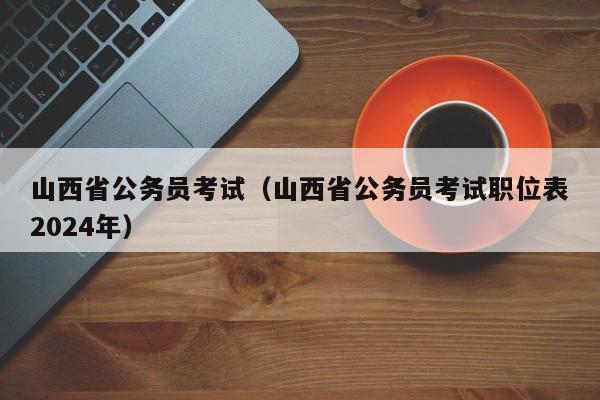 山西省公务员考试（山西省公务员考试职位表2024年）